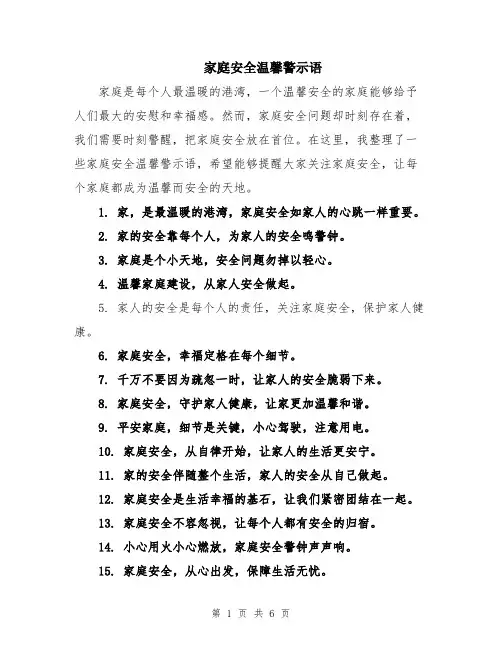 家庭安全温馨警示语

家庭是每个人最温暖的港湾，一个温馨安全的家庭能够给予人们最大的安慰和幸福感。然而，家庭安全问题却时刻存在着，我们需要时刻警醒，把家庭安全放在首位。在这里，我整理了一些家庭安全温馨警示语，希望能够提醒大家关注家庭安全，让每个家庭都成为温馨而安全的天地。

1. 家，是最温暖的港湾，家庭安全如家人的心跳一样重要。

2. 家的安全靠每个人，为家人的安全鸣警钟。

3. 家庭是个小天地，安全问题勿掉以轻心。

4. 温馨家庭建设，从家人安全做起。

5. 家人的安全是每个人的责任，关注家庭安全，保护家人健康。

6. 家庭安全，幸福定格在每个细节。

7. 千万不要因为疏忽一时，让家人的安全脆弱下来。

8. 家庭安全，守护家人健康，让家更加温馨和谐。

9. 平安家庭，细节是关键，小心驾驶，注意用电。

10. 家庭安全，从自律开始，让家人的生活更安宁。

11. 家的安全伴随整个生活，家人的安全从自己做起。

12. 家庭安全是生活幸福的基石，让我们紧密团结在一起。

13. 家庭安全不容忽视，让每个人都有安全的归宿。

14. 小心用火小心燃放，家庭安全警钟声声响。

15. 家庭安全，从心出发，保障生活无忧。

第 1 页 共 6 页